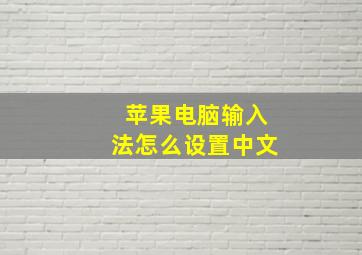 苹果电脑输入法怎么设置中文